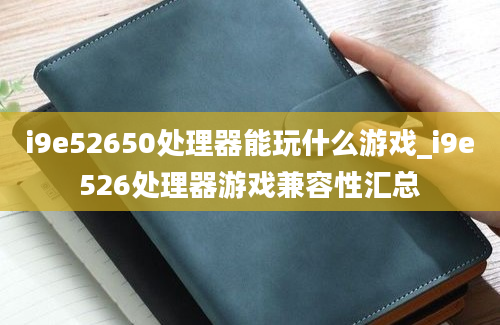 i9e52650处理器能玩什么游戏_i9e526处理器游戏兼容性汇总